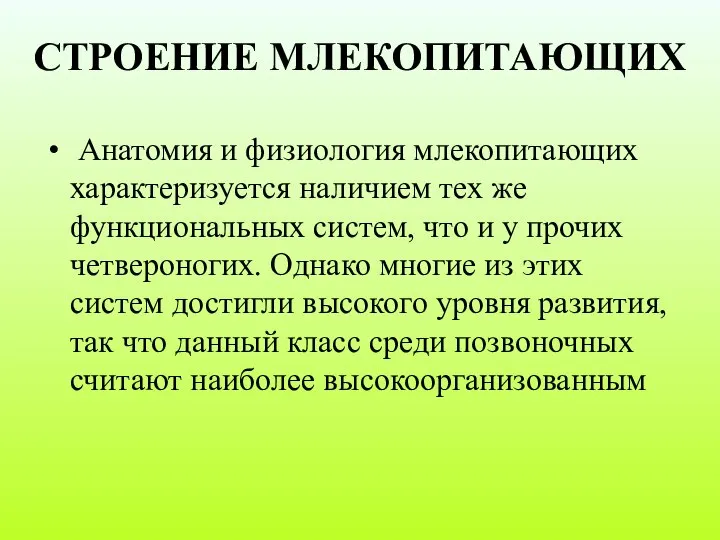 СТРОЕНИЕ МЛЕКОПИТАЮЩИХ

• Анатомия и физиология млекопитающих характеризуется наличием тех же функциональных систем, что и у прочих четвероногих. Однако многие из этих систем достигли высокого уровня развития, так что данный класс среди позвоночных считают наиболее высокоорганизованным